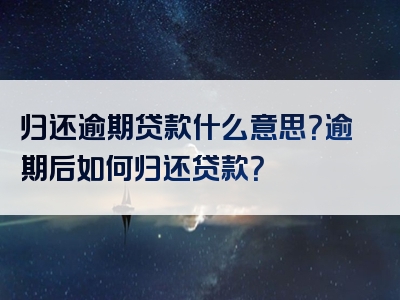 归还逾期贷款什么意思?逾期后如何归还贷款?